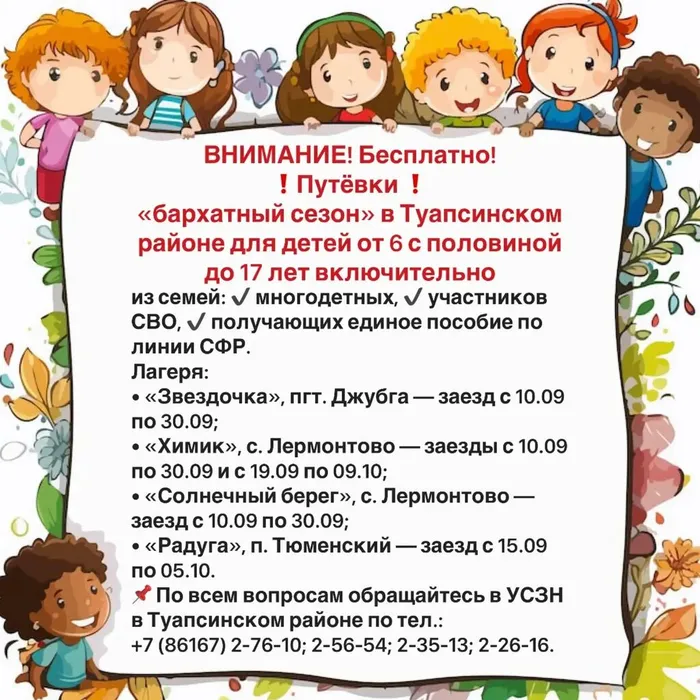 ВНИМАНИЕ! Бесплатно!
❗ Путёвки ❗
«бархатный сезон» в Туапсинском районе для детей от 6 с половиной до 17 лет включительно
из семей: ✔ многодетных, ✔ участников СВО, ✔ получающих единое пособие по линии СФР.
Лагеря:
• «Звездочка», пгт. Джубга — заезд с 10.09 по 30.09;
• «Химик», с. Лермонтово — заезды с 10.09 по 30.09 и с 19.09 по 09.10;
• «Солнечный берег», с. Лермонтово — заезд с 10.09 по 30.09;
• «Радуга», п. Тюменский — заезд с 15.09 по 05.10.
📌 По всем вопросам обращайтесь в УСЗН в Туапсинском районе по тел.:
+7 (86167) 2-76-10; 2-56-54; 2-35-13; 2-26-16.